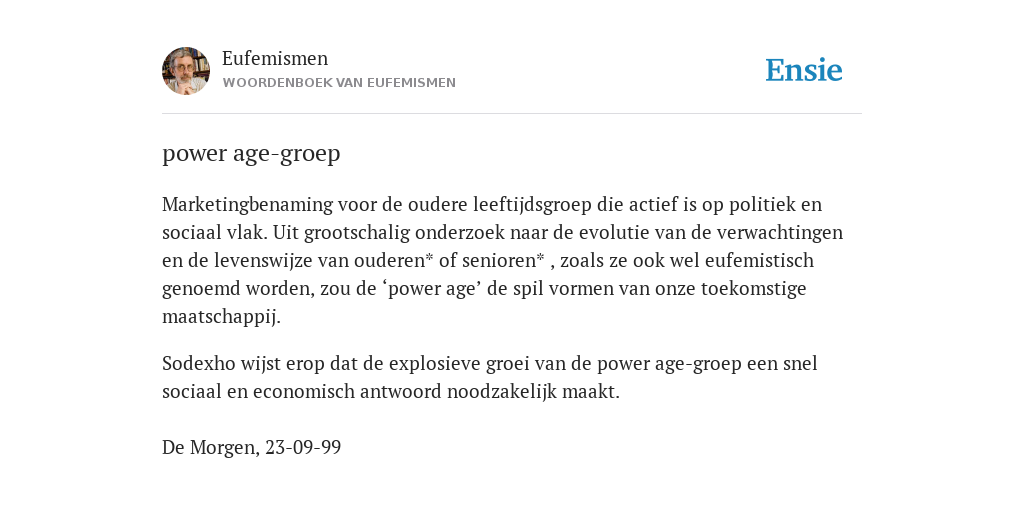 Eufemismen
WOORDENBOEK VAN EUFEMISMEN

Ensie

power age-groep

Marketingbenaming voor de oudere leeftijdsgroep die actief is op politiek en sociaal vlak. Uit grootschalig onderzoek naar de evolutie van de verwachtingen en de levenswijze van ouderen* of senioren* , zoals ze ook wel eufemistisch genoemd worden, zou de ‘power age’ de spil vormen van onze toekomstige maatschappij.

Sodexho wijst erop dat de explosieve groei van de power age-groep een snel sociaal en economisch antwoord noodzakelijk maakt.

De Morgen, 23-09-99